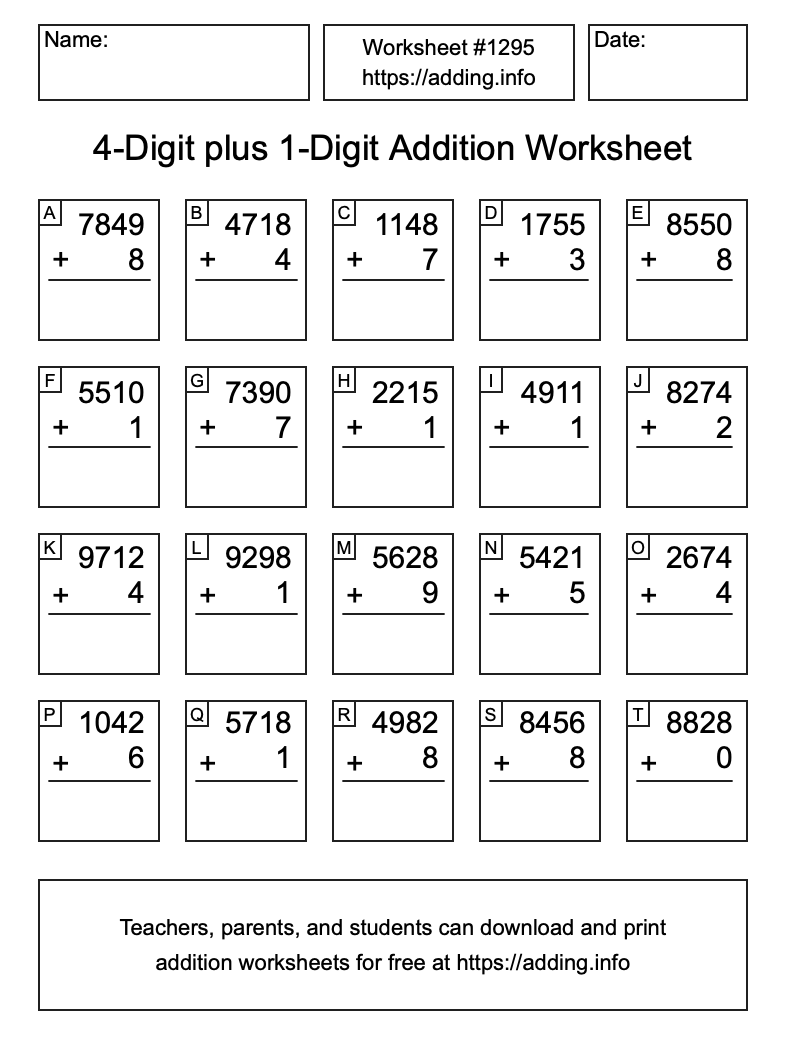 Name:

Worksheet #1295
https://adding.info

Date:

4-Digit plus 1-Digit Addition Worksheet

A
7849
+ 8

B
4718
+ 4

C
1148
+ 7

D
1755
+ 3

E
8550
+ 8

F
5510
+ 1

G
7390
+ 7

H
2215
+ 1

I
4911
+ 1

J
8274
+ 2

K
9712
+ 4

L
9298
+ 1

M
5628
+ 9

N
5421
+ 5

O
2674
+ 4

P
1042
+ 6

Q
5718
+ 1

R
4982
+ 8

S
8456
+ 8

T
8828
+ 0

Teachers, parents, and students can download and print addition worksheets for free at https://adding.info